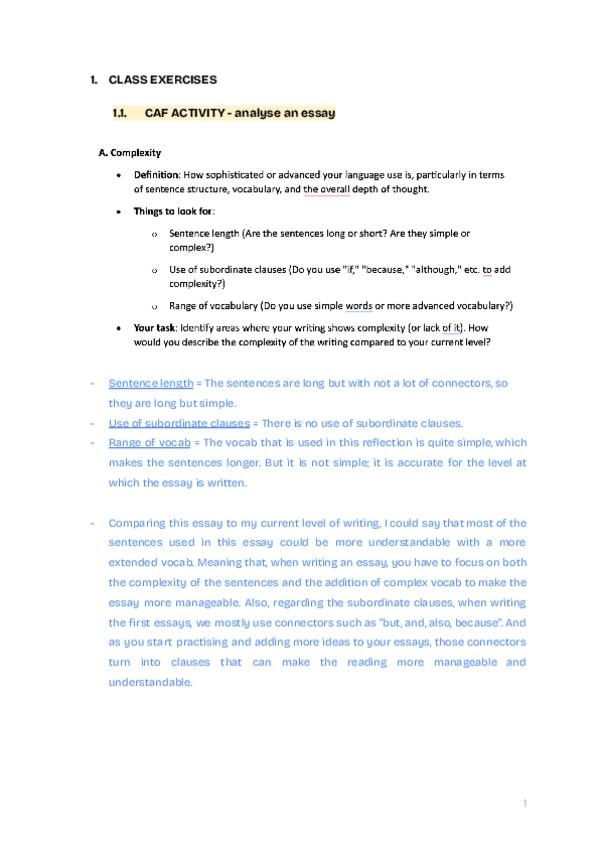 1. CLASS EXERCISES

1.1. CAF ACTIVITY - analyse an essay

A. Complexity

• Definition: How sophisticated or advanced your language use is, particularly in terms of sentence structure, vocabulary, and the overall depth of thought.

• Things to look for:

o Sentence length (Are the sentences long or short? Are they simple or complex?)

o Use of subordinate clauses (Do you use "if," "because," "although," etc. to add complexity?)

o Range of vocabulary (Do you use simple words or more advanced vocabulary?)

• Your task: Identify areas where your writing shows complexity (or lack of it). How would you describe the complexity of the writing compared to your current level?

- Sentence length = The sentences are long but with not a lot of connectors, so they are long but simple.

- Use of subordinate clauses = There is no use of subordinate clauses.

- Range of vocab = The vocab that is used in this reflection is quite simple, which makes the sentences longer. But it is not simple; it is accurate for the level at which the essay is written.

- Comparing this essay to my current level of writing, I could say that most of the sentences used in this essay could be more understandable with a more extended vocab. Meaning that, when writing an essay, you have to focus on both the complexity of the sentences and the addition of complex vocab to make the essay more manageable. Also, regarding the subordinate clauses, when writing the first essays, we mostly use connectors such as "but, and, also, because". And as you start practising and adding more ideas to your essays, those connectors turn into clauses that can make the reading more manageable and understandable.

1